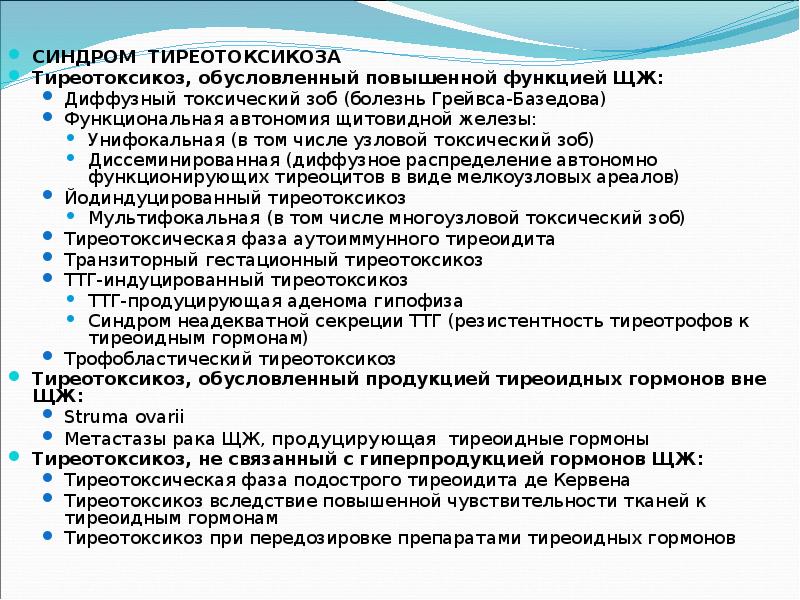 СИНДРОМ ТИРЕОТОКСИКОЗА
Тиреотоксикоз, обусловленный повышенной функцией ЩЖ:
Диффузный токсический зоб (болезнь Грейвса-Базедова)
Функциональная автономия щитовидной железы:
Унифокальная (в том числе узловой токсический зоб)
Диссеминированная (диффузное распределение автономно функционирующих тиреоцитов в виде мелкоузловых ареалов)
Йодиндуцированный тиреотоксикоз
Мультифокальная (в том числе многоузловой токсический зоб)
Тиреотоксическая фаза аутоиммунного тиреоидита
Транзиторный гестационный тиреотоксикоз
ТТГ-индуцированный тиреотоксикоз
ТТГ-продуцирующая аденома гипофиза
Синдром неадекватной секреции ТТГ (резистентность тиреотрофов к тиреоидным гормонам)
Трофобластический тиреотоксикоз
Тиреотоксикоз, обусловленный продукцией тиреоидных гормонов вне ЩЖ:
Struma ovarii
Метастазы рака ЩЖ, продуцирующая тиреоидные гормоны
Тиреотоксикоз, не связанный с гиперпродукцией гормонов ЩЖ:
Тиреотоксическая фаза подострого тиреоидита де Кервена
Тиреотоксикоз вследствие повышенной чувствительности тканей к тиреоидным гормонам
Тиреотоксикоз при передозировке препаратами тиреоидных гормонов